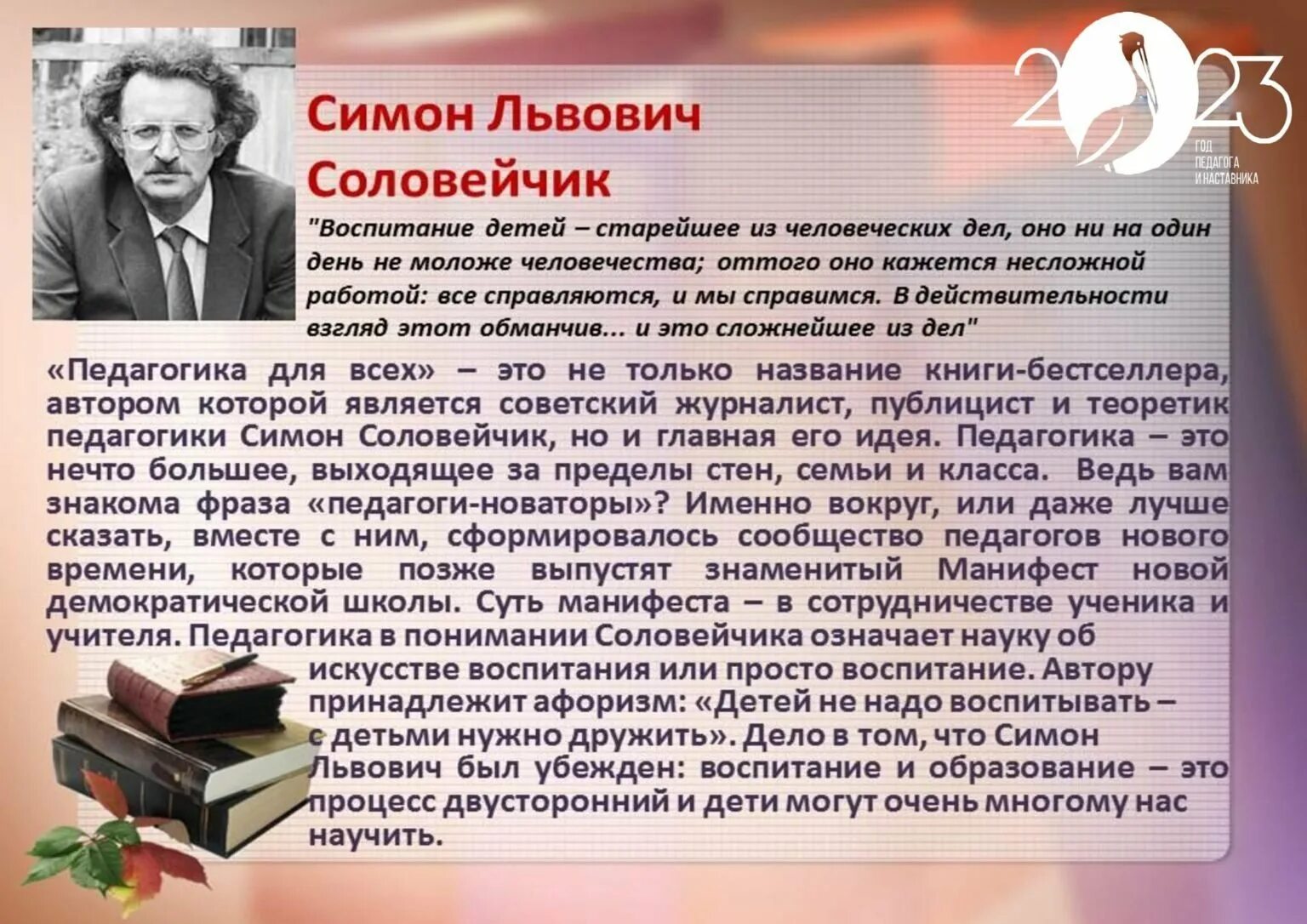 2023
ГОД ПЕДАГОГА И НАСТАВНИКА

Симон Львович Соловейчик

"Воспитание детей – старейшее из человеческих дел, оно ни на один день не моложе человечества; оттого оно кажется несложной работой: все справляются, и мы справимся. В действительности взгляд этот обманчив... и это сложнейшее из дел"

«Педагогика для всех» – это не только название книги-бестселлера, автором которой является советский журналист, публицист и теоретик педагогики Симон Соловейчик, но и главная его идея. Педагогика – это нечто большее, выходящее за пределы стен, семьи и класса. Ведь вам знакома фраза «педагоги-новаторы»? Именно вокруг, или даже лучше сказать, вместе с ним, сформировалось сообщество педагогов нового времени, которые позже выпустят знаменитый Манифест новой демократической школы. Суть манифеста – в сотрудничестве ученика и учителя. Педагогика в понимании Соловейчика означает науку об искусстве воспитания или просто воспитание. Автору принадлежит афоризм: «Детей не надо воспитывать – с детьми нужно дружить». Дело в том, что Симон Львович был убежден: воспитание и образование – это процесс двусторонний и дети могут очень многому нас научить.